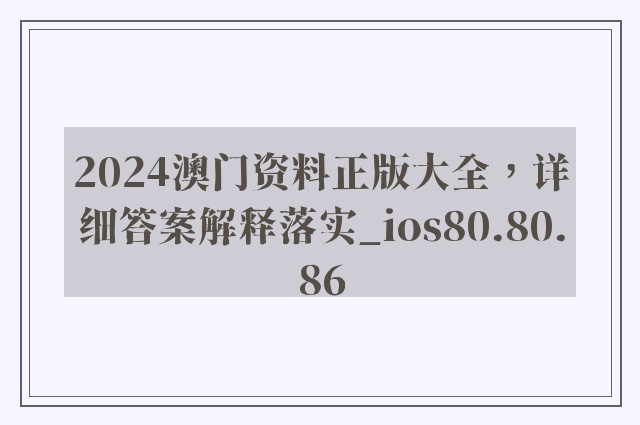 2024澳门资料正版大全，详细答案解释落实_ios80.80.86